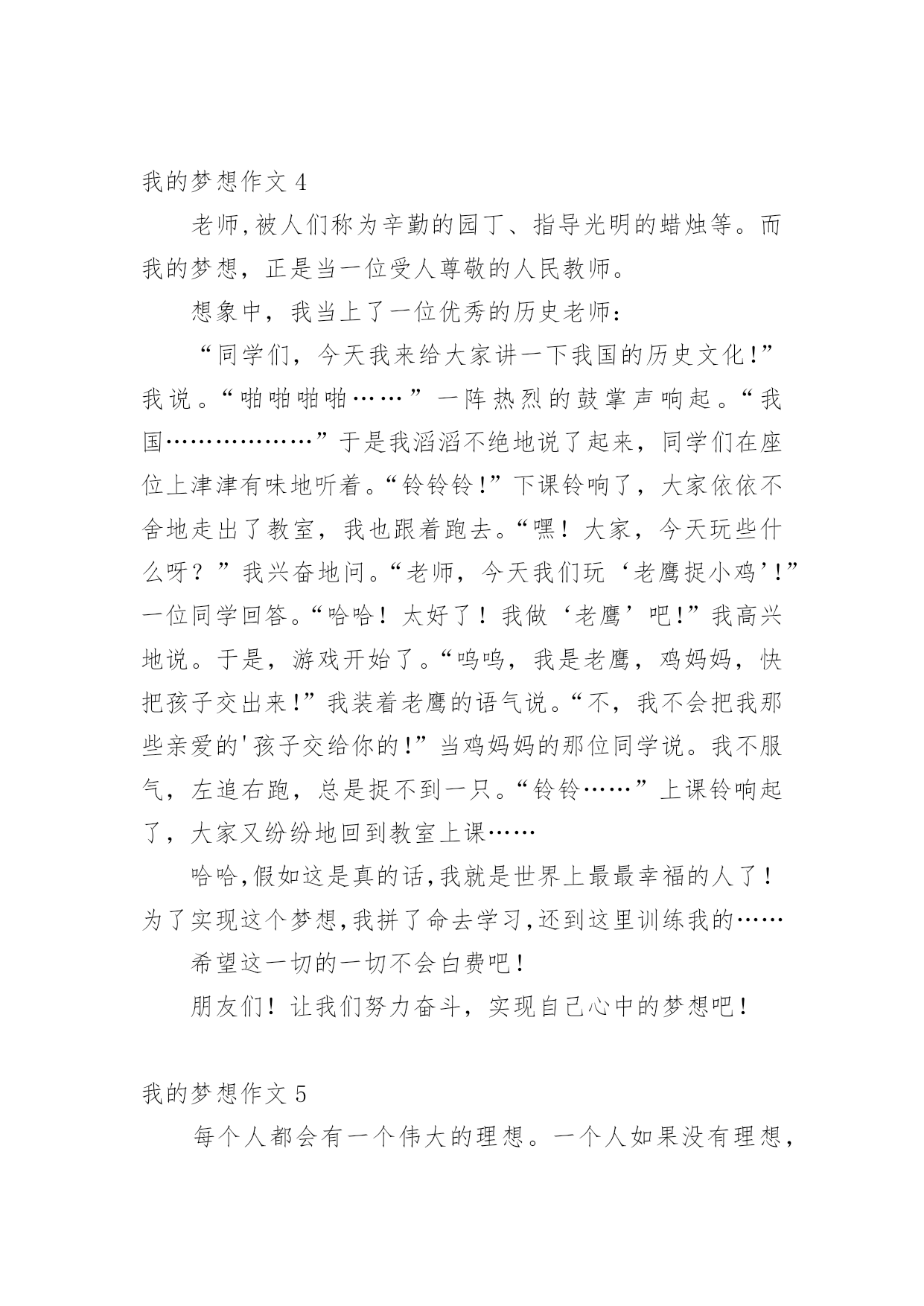 我的梦想作文 4

老师,被人们称为辛勤的园丁、指导光明的蜡烛等。而我的梦想，正是当一位受人尊敬的人民教师。

想象中，我当上了一位优秀的历史老师：

“同学们，今天我来给大家讲一下我国的历史文化!”我说。“啪啪啪啪……”一阵热烈的鼓掌声响起。“我国………………”于是我滔滔不绝地说了起来，同学们在座位上津津有味地听着。“铃铃铃!”下课铃响了，大家依依不舍地走出了教室，我也跟着跑去。“嘿！大家，今天玩些什么呀？”我兴奋地问。“老师，今天我们玩‘老鹰捉小鸡’!”一位同学回答。“哈哈！太好了！我做‘老鹰’吧!”我高兴地说。于是，游戏开始了。“呜呜，我是老鹰，鸡妈妈，快把孩子交出来!”我装着老鹰的语气说。“不，我不会把我那些亲爱的'孩子交给你的!”当鸡妈妈的那位同学说。我不服气，左追右跑，总是捉不到一只。“铃铃……”上课铃响起了，大家又纷纷地回到教室上课……

哈哈,假如这是真的话,我就是世界上最最幸福的人了！为了实现这个梦想,我拼了命去学习,还到这里训练我的……

希望这一切的一切不会白费吧！

朋友们！让我们努力奋斗，实现自己心中的梦想吧！

我的梦想作文 5

每个人都会有一个伟大的理想。一个人如果没有理想,